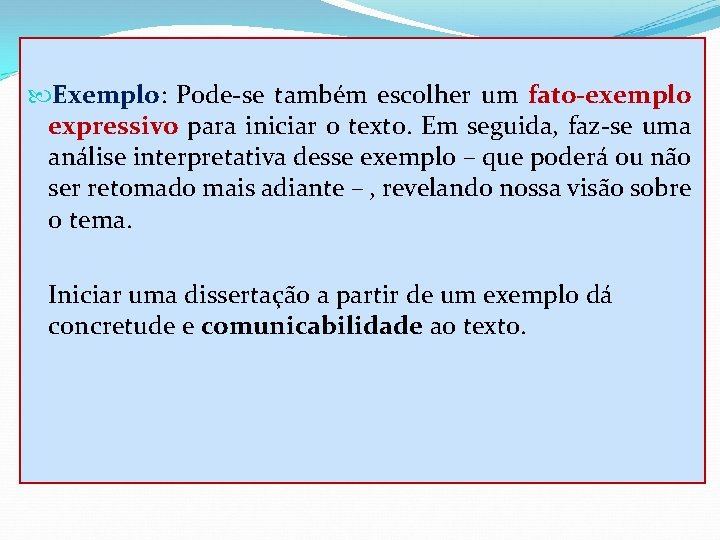 Exemplo: Pode-se também escolher um fato-exemplo expressivo para iniciar o texto. Em seguida, faz-se uma análise interpretativa desse exemplo – que poderá ou não ser retomado mais adiante – , revelando nossa visão sobre o tema.

Iniciar uma dissertação a partir de um exemplo dá concretude e comunicabilidade ao texto.